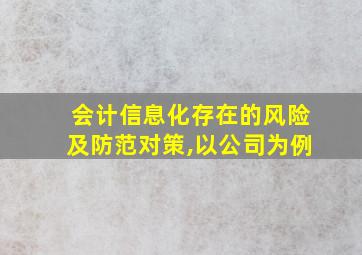 会计信息化存在的风险及防范对策,以公司为例